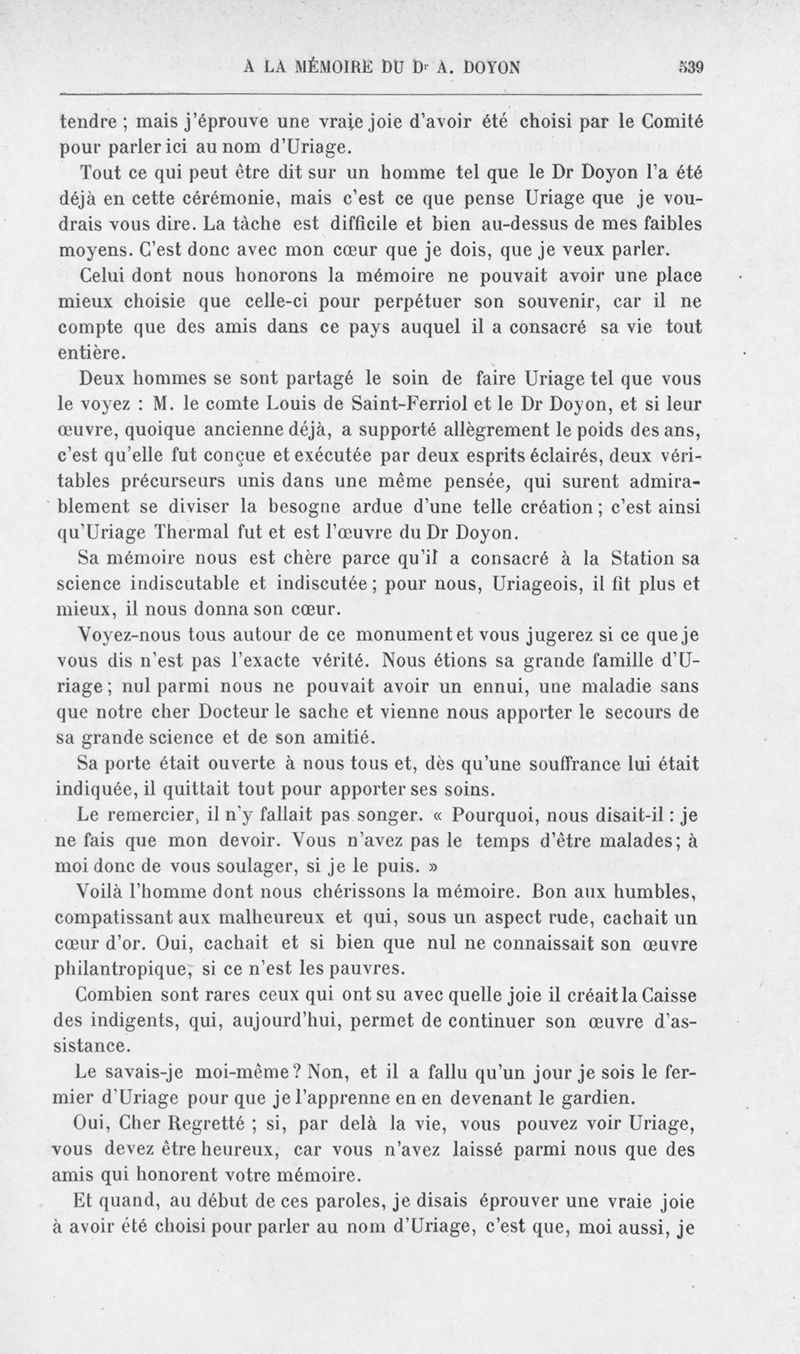 A LA MÉMOIRE DU Dr A. DOYON 539

tendre ; mais j'éprouve une vraie joie d'avoir été choisi par le Comité pour parler ici au nom d'Uriage.

Tout ce qui peut être dit sur un homme tel que le Dr Doyon l'a été déjà en cette cérémonie, mais c'est ce que pense Uriage que je voudrais vous dire. La tâche est difficile et bien au-dessus de mes faibles moyens. C'est donc avec mon cœur que je dois, que je veux parler.

Celui dont nous honorons la mémoire ne pouvait avoir une place mieux choisie que celle-ci pour perpétuer son souvenir, car il ne compte que des amis dans ce pays auquel il a consacré sa vie tout entière.

Deux hommes se sont partagé le soin de faire Uriage tel que vous le voyez : M. le comte Louis de Saint-Ferriol et le Dr Doyon, et si leur œuvre, quoique ancienne déjà, a supporté allègrement le poids des ans, c'est qu'elle fut conçue et exécutée par deux esprits éclairés, deux véritables précurseurs unis dans une même pensée, qui surent admirablement se diviser la besogne ardue d'une telle création ; c'est ainsi qu'Uriage Thermal fut et est l'œuvre du Dr Doyon.

Sa mémoire nous est chère parce qu'il a consacré à la Station sa science indiscutable et indiscutée ; pour nous, Uriageois, il fit plus et mieux, il nous donna son cœur.

Voyez-nous tous autour de ce monument et vous jugerez si ce que je vous dis n'est pas l'exacte vérité. Nous étions sa grande famille d'Uriage ; nul parmi nous ne pouvait avoir un ennui, une maladie sans que notre cher Docteur le sache et vienne nous apporter le secours de sa grande science et de son amitié.

Sa porte était ouverte à nous tous et, dès qu'une souffrance lui était indiquée, il quittait tout pour apporter ses soins.

Le remercier, il n'y fallait pas songer. « Pourquoi, nous disait-il : je ne fais que mon devoir. Vous n'avez pas le temps d'être malades ; à moi donc de vous soulager, si je le puis. »

Voilà l'homme dont nous chérissons la mémoire. Bon aux humbles, compatissant aux malheureux et qui, sous un aspect rude, cachait un cœur d'or. Oui, cachait et si bien que nul ne connaissait son œuvre philantropique, si ce n'est les pauvres.

Combien sont rares ceux qui ont su avec quelle joie il créait la Caisse des indigents, qui, aujourd'hui, permet de continuer son œuvre d'assistance.

Le savais-je moi-même ? Non, et il a fallu qu'un jour je sois le fermier d'Uriage pour que je l'apprenne en en devenant le gardien.

Oui, Cher Regretté ; si, par delà la vie, vous pouvez voir Uriage, vous devez être heureux, car vous n'avez laissé parmi nous que des amis qui honorent votre mémoire.

Et quand, au début de ces paroles, je disais éprouver une vraie joie à avoir été choisi pour parler au nom d'Uriage, c'est que, moi aussi, je